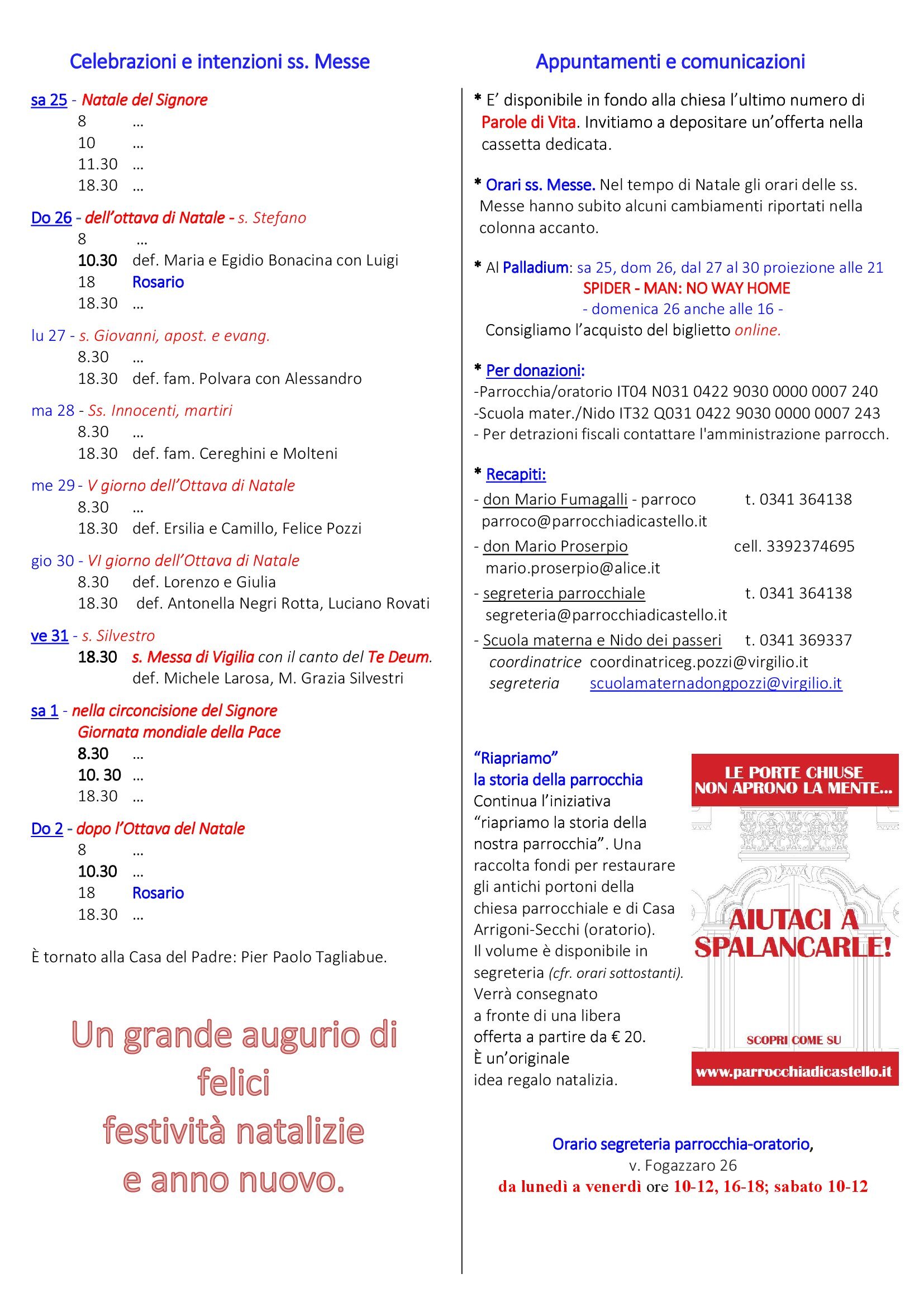 Celebrazioni e intenzioni ss. Messe

sa 25 - Natale del Signore
8 …
10 …
11.30 …
18.30 …

Do 26 - dell'ottava di Natale - s. Stefano
8 …
10.30 def. Maria e Egidio Bonacina con Luigi
18 Rosario
18.30 …

lu 27 - s. Giovanni, apost. e evang.
8.30 …
18.30 def. fam. Polvara con Alessandro

ma 28 - Ss. Innocenti, martiri
8.30 …
18.30 def. fam. Cereghini e Molteni

me 29 - V giorno dell'Ottava di Natale
8.30 …
18.30 def. Ersilia e Camillo, Felice Pozzi

gio 30 - VI giorno dell'Ottava di Natale
8.30 def. Lorenzo e Giulia
18.30 def. Antonella Negri Rotta, Luciano Rovati

ve 31 - s. Silvestro
18.30 s. Messa di Vigilia con il canto del Te Deum.
def. Michele Larosa, M. Grazia Silvestri

sa 1 - nella circoncisione del Signore
Giornata mondiale della Pace
8.30 …
10. 30 …
18.30 …

Do 2 - dopo l'Ottava del Natale
8 …
10.30 …
18 Rosario
18.30 …

È tornato alla Casa del Padre: Pier Paolo Tagliabue.

Un grande augurio di felici festività natalizie e anno nuovo.

Appuntamenti e comunicazioni

* E' disponibile in fondo alla chiesa l'ultimo numero di Parole di Vita. Invitiamo a depositare un'offerta nella cassetta dedicata.

* Orari ss. Messe. Nel tempo di Natale gli orari delle ss. Messe hanno subito alcuni cambiamenti riportati nella colonna accanto.

* Al Palladium: sa 25, dom 26, dal 27 al 30 proiezione alle 21
SPIDER - MAN: NO WAY HOME
- domenica 26 anche alle 16 -
Consigliamo l'acquisto del biglietto online.

* Per donazioni:
-Parrocchia/oratorio IT04 N031 0422 9030 0000 0007 240
-Scuola mater./Nido IT32 Q031 0422 9030 0000 0007 243
- Per detrazioni fiscali contattare l'amministrazione parrocch.

* Recapiti:
- don Mario Fumagalli - parroco t. 0341 364138
parroco@parrocchiadicastello.it
- don Mario Proserpio cell. 3392374695
mario.proserpio@alice.it
- segreteria parrocchiale t. 0341 364138
segreteria@parrocchiadicastello.it
- Scuola materna e Nido dei passeri t. 0341 369337
coordinatrice coordinatriceg.pozzi@virgilio.it
segreteria scuolamaternadongpozzi@virgilio.it

"Riapriamo"
la storia della parrocchia
Continua l'iniziativa "riapriamo la storia della nostra parrocchia". Una raccolta fondi per restaurare gli antichi portoni della chiesa parrocchiale e di Casa Arrigoni-Secchi (oratorio).
Il volume è disponibile in segreteria (cfr. orari sottostanti).
Verrà consegnato a fronte di una libera offerta a partire da € 20.
È un'originale idea regalo natalizia.

LE PORTE CHIUSE NON APRONO LA MENTE...
AIUTACI A SPALANCARLE!
SCOPRI COME SU
www.parrocchiadicastello.it

Orario segreteria parrocchia-oratorio,
v. Fogazzaro 26
da lunedì a venerdì ore 10-12, 16-18; sabato 10-12